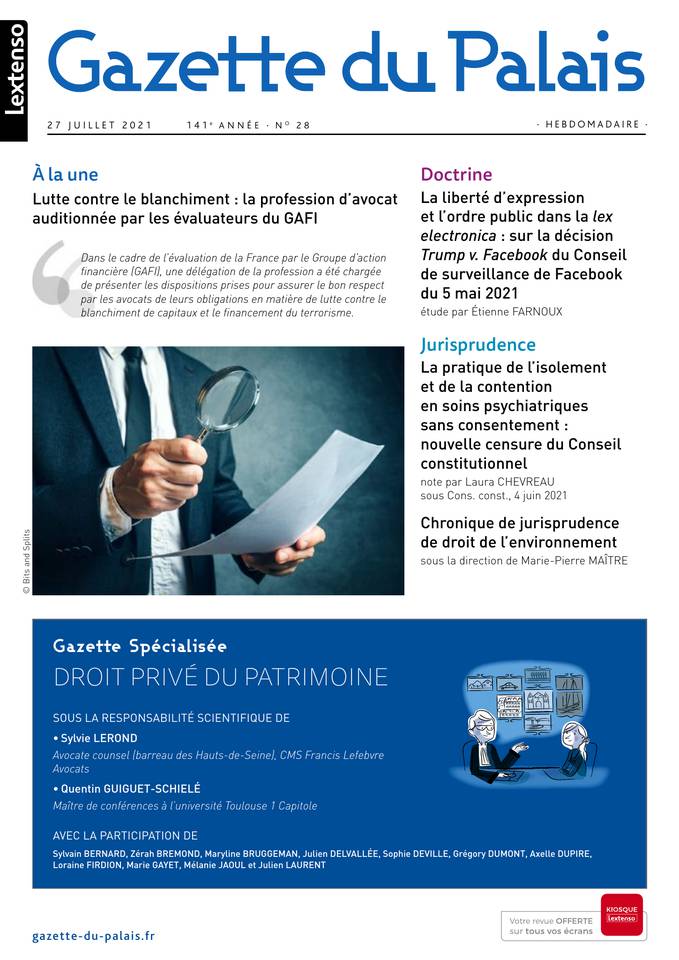 Lextenso

Gazette du Palais

27 JUILLET 2021 141e ANNÉE · N° 28 · HEBDOMADAIRE ·

À la une

Lutte contre le blanchiment : la profession d'avocat auditionnée par les évaluateurs du GAFI

Dans le cadre de l'évaluation de la France par le Groupe d'action financière (GAFI), une délégation de la profession a été chargée de présenter les dispositions prises pour assurer le bon respect par les avocats de leurs obligations en matière de lutte contre le blanchiment de capitaux et le financement du terrorisme.

© Bits and Splits

Doctrine

La liberté d'expression et l'ordre public dans la lex electronica : sur la décision Trump v. Facebook du Conseil de surveillance de Facebook du 5 mai 2021

étude par Étienne FARNOUX

Jurisprudence

La pratique de l'isolement et de la contention en soins psychiatriques sans consentement : nouvelle censure du Conseil constitutionnel

note par Laura CHEVREAU
sous Cons. const., 4 juin 2021

Chronique de jurisprudence de droit de l'environnement

sous la direction de Marie-Pierre MAÎTRE

Gazette Spécialisée

DROIT PRIVÉ DU PATRIMOINE

SOUS LA RESPONSABILITÉ SCIENTIFIQUE DE

• Sylvie LEROND
Avocate counsel (barreau des Hauts-de-Seine), CMS Francis Lefebvre Avocats

• Quentin GUIGUET-SCHIELÉ
Maître de conférences à l'université Toulouse 1 Capitole

AVEC LA PARTICIPATION DE

Sylvain BERNARD, Zérah BREMOND, Maryline BRUGGEMAN, Julien DELVALLÉE, Sophie DEVILLE, Grégory DUMONT, Axelle DUPIRE, Loraine FIRDION, Marie GAYET, Mélanie JAOUL et Julien LAURENT

gazette-du-palais.fr

Votre revue OFFERTE sur tous vos écrans

KIOSQUE Lextenso